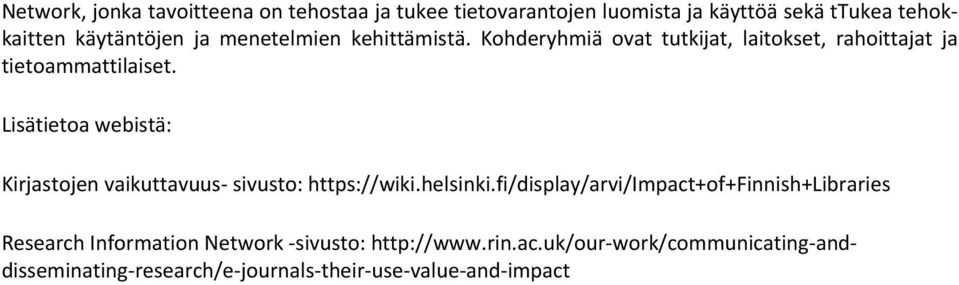 Network, jonka tavoitteena on tehostaa ja tukee tietovarantojen luomista ja käyttöä sekä tTukea tehokkaitten käytäntöjen ja menetelmien kehittämistä. Kohderyhmiä ovat tutkijat, laitokset, rahoittajat ja tietoammattilaiset.

Lisätietoa webistä:

Kirjastojen vaikuttavuus- sivusto: https://wiki.helsinki.fi/display/arvi/Impact+of+Finnish+Libraries

Research Information Network -sivusto: http://www.rin.ac.uk/our-work/communicating-and-disseminating-research/e-journals-their-use-value-and-impact